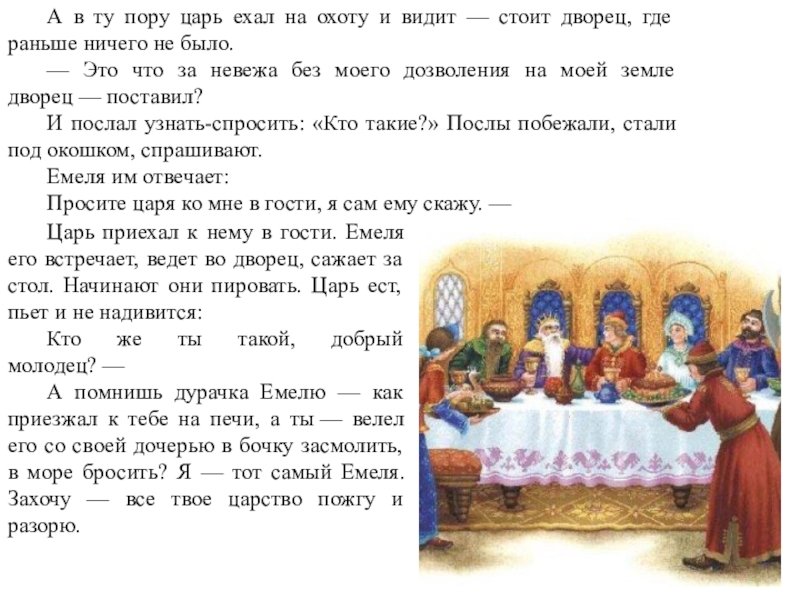 А в ту пору царь ехал на охоту и видит — стоит дворец, где раньше ничего не было.

— Это что за невежа без моего дозволения на моей земле дворец — поставил?

И послал узнать-спросить: «Кто такие?» Послы побежали, стали под окошком, спрашивают.

Емеля им отвечает:

Просите царя ко мне в гости, я сам ему скажу. —

Царь приехал к нему в гости. Емеля его встречает, ведет во дворец, сажает за стол. Начинают они пировать. Царь ест, пьет и не надивится:

Кто же ты такой, добрый молодец? —

А помнишь дурачка Емелю — как приезжал к тебе на печи, а ты — велел его со своей дочерью в бочку засмолить, в море бросить? Я — тот самый Емеля. Захочу — все твое царство пожгу и разорю.